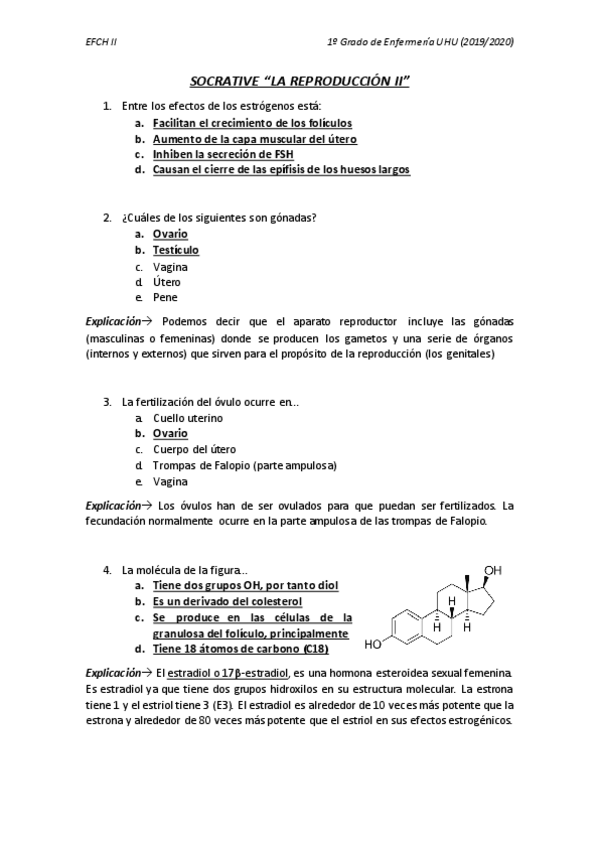 EFCH II

1º Grado de Enfermería UHU (2019/2020)

SOCRATIVE "LA REPRODUCCIÓN II"

1. Entre los efectos de los estrógenos está:
a. Facilitan el crecimiento de los folículos
b. Aumento de la capa muscular del útero
c. Inhiben la secreción de FSH
d. Causan el cierre de las epífisis de los huesos largos

2. ¿Cuáles de los siguientes son gónadas?
a. Ovario
b. Testículo
c. Vagina
d. Útero
e. Pene

Explicación→ Podemos decir que el aparato reproductor incluye las gónadas (masculinas o femeninas) donde se producen los gametos y una serie de órganos (internos y externos) que sirven para el propósito de la reproducción (los genitales)

3. La fertilización del óvulo ocurre en…
a. Cuello uterino
b. Ovario
c. Cuerpo del útero
d. Trompas de Falopio (parte ampulosa)
e. Vagina

Explicación→ Los óvulos han de ser ovulados para que puedan ser fertilizados. La fecundación normalmente ocurre en la parte ampulosa de las trompas de Falopio.

4. La molécula de la figura…
a. Tiene dos grupos OH, por tanto diol
b. Es un derivado del colesterol
c. Se produce en las células de la granulosa del folículo, principalmente
d. Tiene 18 átomos de carbono (C18)

OH
H
H H
HO

Explicación→ El estradiol o 17β-estradiol, es una hormona esteroidea sexual femenina. Es estradiol ya que tiene dos grupos hidroxilos en su estructura molecular. La estrona tiene 1 y el estriol tiene 3 (E3). El estradiol es alrededor de 10 veces más potente que la estrona y alrededor de 80 veces más potente que el estriol en sus efectos estrogénicos.